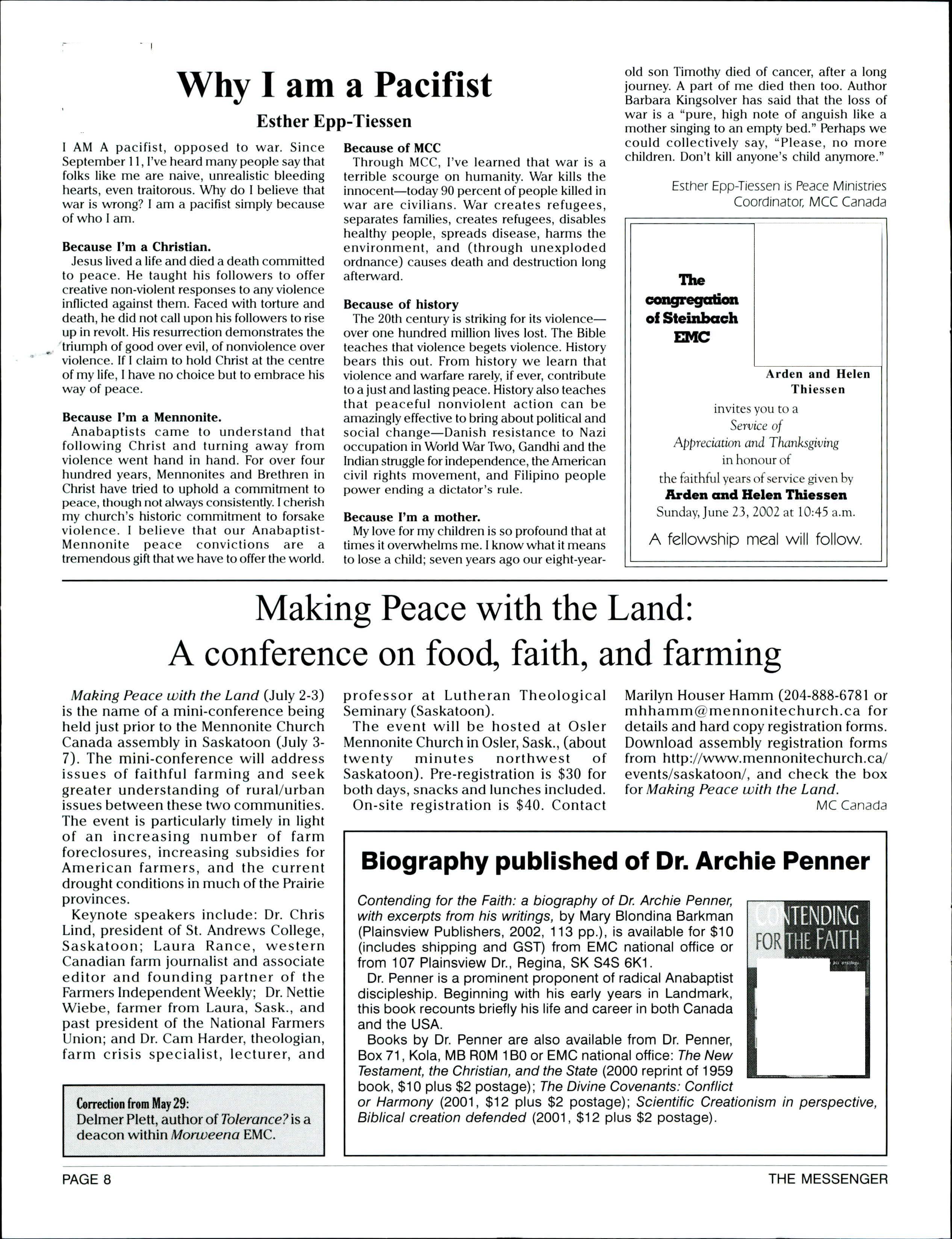 Why I am a Pacifist

Esther Epp-Tiessen

I AM A pacifist, opposed to war. Since September 11, I've heard many people say that folks like me are naive, unrealistic bleeding hearts, even traitorous. Why do I believe that war is wrong? I am a pacifist simply because of who I am.

Because I'm a Christian.
Jesus lived a life and died a death committed to peace. He taught his followers to offer creative non-violent responses to any violence inflicted against them. Faced with torture and death, he did not call upon his followers to rise up in revolt. His resurrection demonstrates the triumph of good over evil, of nonviolence over violence. If I claim to hold Christ at the centre of my life, I have no choice but to embrace his way of peace.

Because I'm a Mennonite.
Anabaptists came to understand that following Christ and turning away from violence went hand in hand. For over four hundred years, Mennonites and Brethren in Christ have tried to uphold a commitment to peace, though not always consistently. I cherish my church's historic commitment to forsake violence. I believe that our Anabaptist-Mennonite peace convictions are a tremendous gift that we have to offer the world.

Because of MCC
Through MCC, I've learned that war is a terrible scourge on humanity. War kills the innocent—today 90 percent of people killed in war are civilians. War creates refugees, separates families, creates refugees, disables healthy people, spreads disease, harms the environment, and (through unexploded ordnance) causes death and destruction long afterward.

Because of history
The 20th century is striking for its violence—over one hundred million lives lost. The Bible teaches that violence begets violence. History bears this out. From history we learn that violence and warfare rarely, if ever, contribute to a just and lasting peace. History also teaches that peaceful nonviolent action can be amazingly effective to bring about political and social change—Danish resistance to Nazi occupation in World War Two, Gandhi and the Indian struggle for independence, the American civil rights movement, and Filipino people power ending a dictator's rule.

Because I'm a mother.
My love for my children is so profound that at times it overwhelms me. I know what it means to lose a child; seven years ago our eight-year-old son Timothy died of cancer, after a long journey. A part of me died then too. Author Barbara Kingsolver has said that the loss of war is a "pure, high note of anguish like a mother singing to an empty bed." Perhaps we could collectively say, "Please, no more children. Don't kill anyone's child anymore."

Esther Epp-Tiessen is Peace Ministries Coordinator, MCC Canada

The congregation of Steinbach EMC

Arden and Helen Thiessen

invites you to a
Service of
Appreciation and Thanksgiving
in honour of
the faithful years of service given by
Arden and Helen Thiessen
Sunday, June 23, 2002 at 10:45 a.m.
A fellowship meal will follow.

Making Peace with the Land:
A conference on food, faith, and farming

Making Peace with the Land (July 2-3) is the name of a mini-conference being held just prior to the Mennonite Church Canada assembly in Saskatoon (July 3-7). The mini-conference will address issues of faithful farming and seek greater understanding of rural/urban issues between these two communities. The event is particularly timely in light of an increasing number of farm foreclosures, increasing subsidies for American farmers, and the current drought conditions in much of the Prairie provinces.

Keynote speakers include: Dr. Chris Lind, president of St. Andrews College, Saskatoon; Laura Rance, western Canadian farm journalist and associate editor and founding partner of the Farmers Independent Weekly; Dr. Nettie Wiebe, farmer from Laura, Sask., and past president of the National Farmers Union; and Dr. Cam Harder, theologian, farm crisis specialist, lecturer, and professor at Lutheran Theological Seminary (Saskatoon).

The event will be hosted at Osler Mennonite Church in Osler, Sask., (about twenty minutes northwest of Saskatoon). Pre-registration is $30 for both days, snacks and lunches included.

On-site registration is $40. Contact Marilyn Houser Hamm (204-888-6781 or mhhamm@mennonitechurch.ca for details and hard copy registration forms. Download assembly registration forms from http://www.mennonitechurch.ca/events/saskatoon/, and check the box for Making Peace with the Land.

MC Canada

Correction from May 29:
Delmer Plett, author of Tolerance? is a deacon within Morweena EMC.

Biography published of Dr. Archie Penner

Contending for the Faith: a biography of Dr. Archie Penner, with excerpts from his writings, by Mary Blondina Barkman (Plainsview Publishers, 2002, 113 pp.), is available for $10 (includes shipping and GST) from EMC national office or from 107 Plainsview Dr., Regina, SK S4S 6K1.

Dr. Penner is a prominent proponent of radical Anabaptist discipleship. Beginning with his early years in Landmark, this book recounts briefly his life and career in both Canada and the USA.

Books by Dr. Penner are also available from Dr. Penner, Box 71, Kola, MB R0M 1B0 or EMC national office: The New Testament, the Christian, and the State (2000 reprint of 1959 book, $10 plus $2 postage); The Divine Covenants: Conflict or Harmony (2001, $12 plus $2 postage); Scientific Creationism in perspective, Biblical creation defended (2001, $12 plus $2 postage).

CONTENDING FOR THE FAITH

PAGE 8 THE MESSENGER